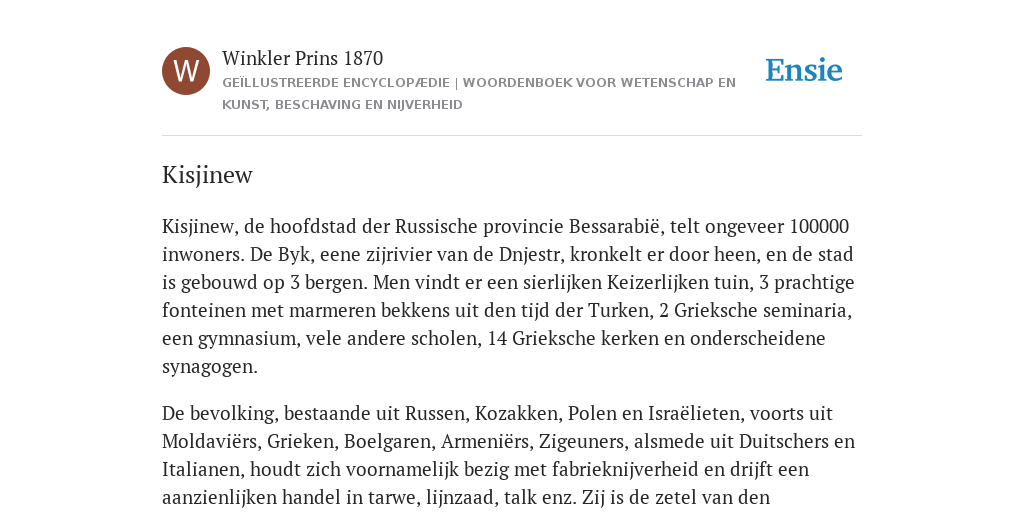 W

Winkler Prins 1870

GEÏLLUSTREERDE ENCYCLOPÆDIE | WOORDENBOEK VOOR WETENSCHAP EN KUNST, BESCHAVING EN NIJVERHEID

Ensie

Kisjinew

Kisjinew, de hoofdstad der Russische provincie Bessarabië, telt ongeveer 100000 inwoners. De Byk, eene zijrivier van de Dnjestr, kronkelt er door heen, en de stad is gebouwd op 3 bergen. Men vindt er een sierlijken Keizerlijken tuin, 3 prachtige fonteinen met marmeren bekkens uit den tijd der Turken, 2 Grieksche seminaria, een gymnasium, vele andere scholen, 14 Grieksche kerken en onderscheidene synagogen.

De bevolking, bestaande uit Russen, Kozakken, Polen en Israëlieten, voorts uit Moldaviërs, Grieken, Boelgaren, Armeniërs, Zigeuners, alsmede uit Duitschers en Italianen, houdt zich voornamelijk bezig met fabrieknijverheid en drijft een aanzienlijken handel in tarwe, lijnzaad, talk enz. Zij is de zetel van den